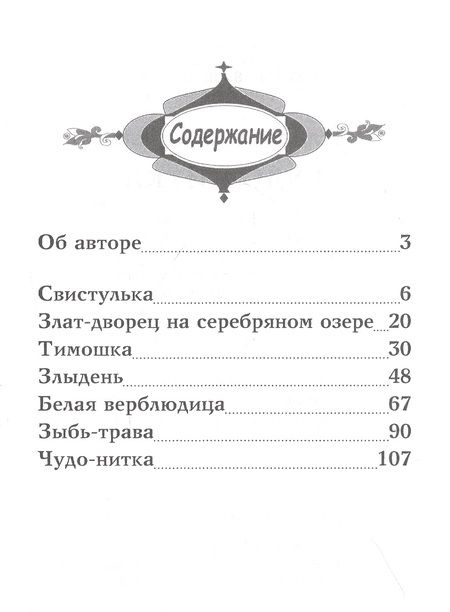 Содержание

Об авторе 3

Свистулька 6
Злат-дворец на серебряном озере 20
Тимошка 30
Злыдень 48
Белая верблюдица 67
Зыбь-трава 90
Чудо-нитка 107